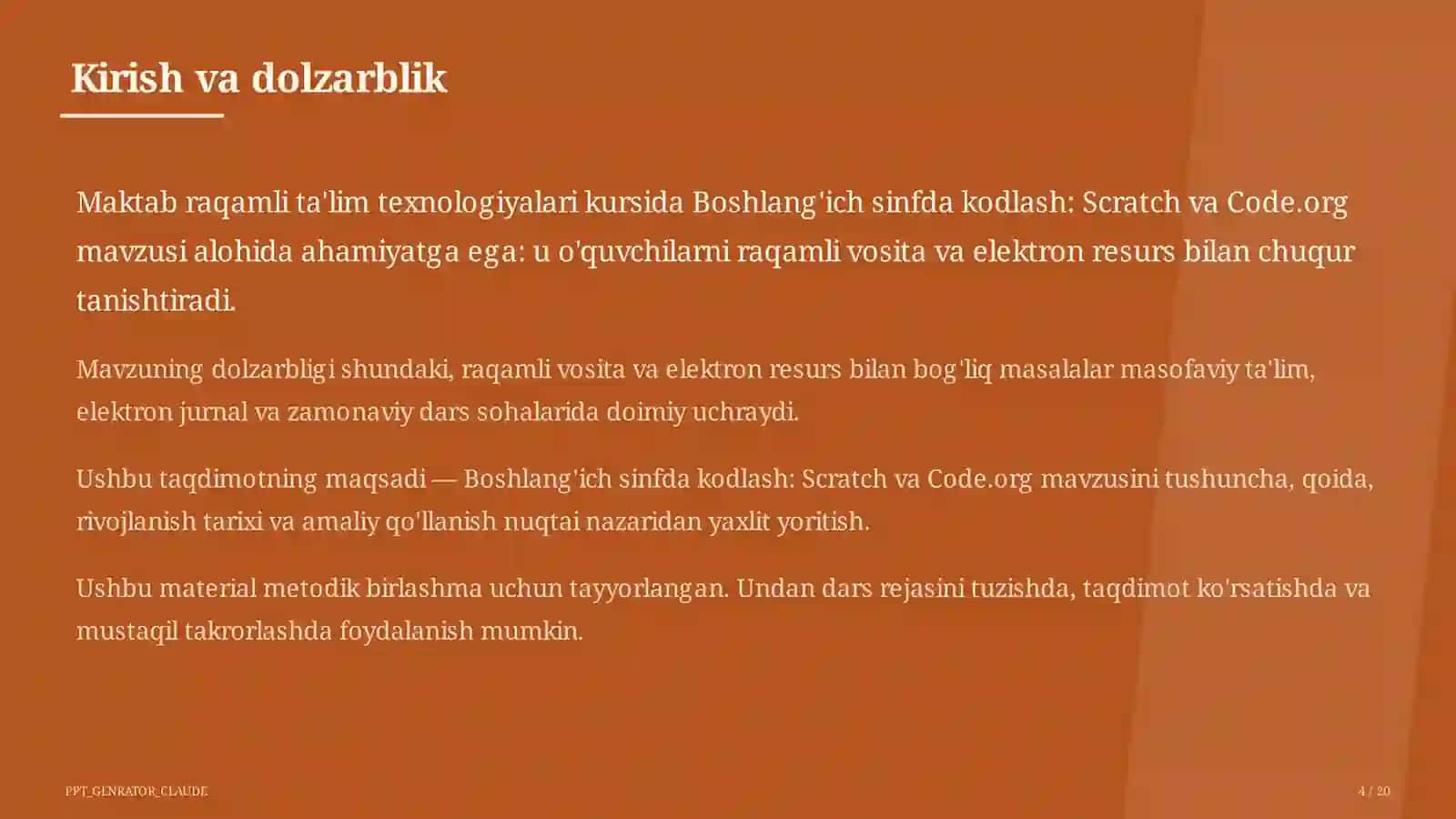 Kirish va dolzarblik

Maktab raqamli ta'lim texnologiyalari kursida Boshlang'ich sinfda kodlash: Scratch va Code.org mavzusi alohida ahamiyatga ega: u o'quvchilarni raqamli vosita va elektron resurs bilan chuqur tanishtiradi.

Mavzuning dolzarbligi shundaki, raqamli vosita va elektron resurs bilan bog'liq masalalar masofaviy ta'lim, elektron jurnal va zamonaviy dars sohalarida doimiy uchraydi.

Ushbu taqdimotning maqsadi — Boshlang'ich sinfda kodlash: Scratch va Code.org mavzusini tushuncha, qoida, rivojlanish tarixi va amaliy qo'llanish nuqtai nazaridan yaxlit yoritish.

Ushbu material metodik birlashma uchun tayyorlangan. Undan dars rejasini tuzishda, taqdimot ko'rsatishda va mustaqil takrorlashda foydalanish mumkin.

PPT_GENRATOR_CLAUDE

4 / 20